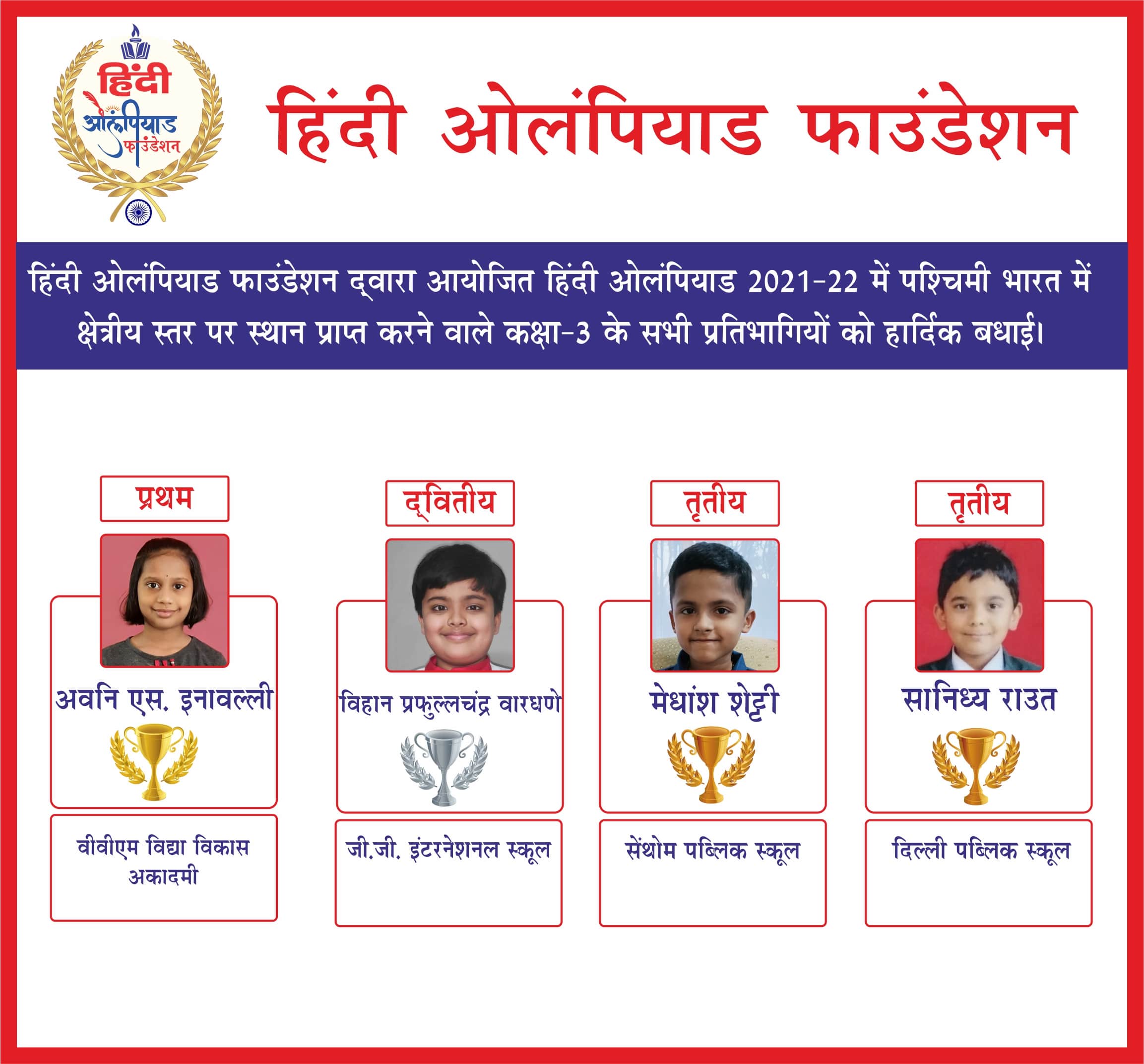 हिंदी ओलंपियाड फाउंडेशन

हिंदी ओलंपियाड फाउंडेशन

हिंदी ओलंपियाड फाउंडेशन द्वारा आयोजित हिंदी ओलंपियाड 2021-22 में पश्चिमी भारत में क्षेत्रीय स्तर पर स्थान प्राप्त करने वाले कक्षा-3 के सभी प्रतिभागियों को हार्दिक बधाई।

प्रथम

अवनि एस. इनावल्ली

वीवीएम विद्या विकास अकादमी

द्वितीय

विहान प्रफुल्लचंद्र वारघणे

जी.जी. इंटरनेशनल स्कूल

तृतीय

मेधांश शेट्टी

सेंथोम पब्लिक स्कूल

तृतीय

सानिध्य राउत

दिल्ली पब्लिक स्कूल